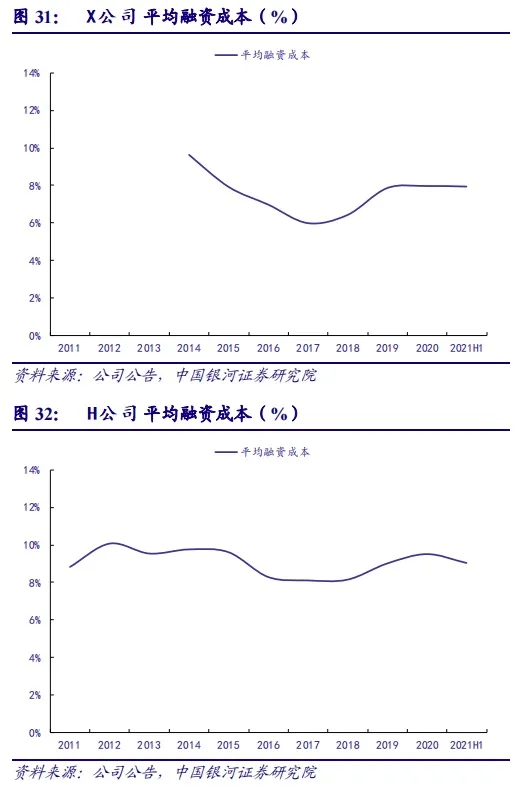 图 31: X公司 平均融资成本(%)

平均融资成本

14%
12%
10%
8%
6%
4%
2%
0%

2011 2012 2013 2014 2015 2016 2017 2018 2019 2020 2021H1

资料来源:公司公告,中国银河证券研究院

图 32: H公司 平均融资成本(%)

平均融资成本

14%
12%
10%
8%
6%
4%
2%
0%

2011 2012 2013 2014 2015 2016 2017 2018 2019 2020 2021H1

资料来源:公司公告,中国银河证券研究院